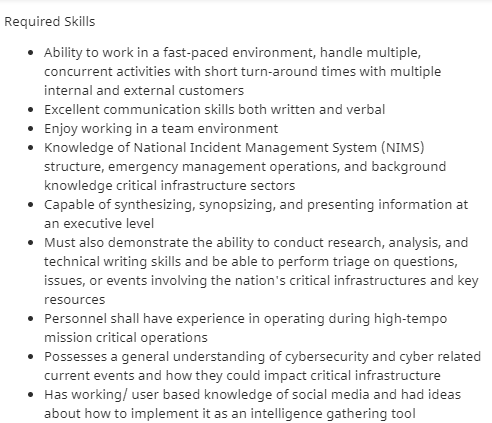 Required Skills

- Ability to work in a fast-paced environment, handle multiple, concurrent activities with short turn-around times with multiple internal and external customers
- Excellent communication skills both written and verbal
- Enjoy working in a team environment
- Knowledge of National Incident Management System (NIMS) structure, emergency management operations, and background knowledge critical infrastructure sectors
- Capable of synthesizing, synopsizing, and presenting information at an executive level
- Must also demonstrate the ability to conduct research, analysis, and technical writing skills and be able to perform triage on questions, issues, or events involving the nation's critical infrastructures and key resources
- Personnel shall have experience in operating during high-tempo mission critical operations
- Possesses a general understanding of cybersecurity and cyber related current events and how they could impact critical infrastructure
- Has working/ user based knowledge of social media and had ideas about how to implement it as an intelligence gathering tool